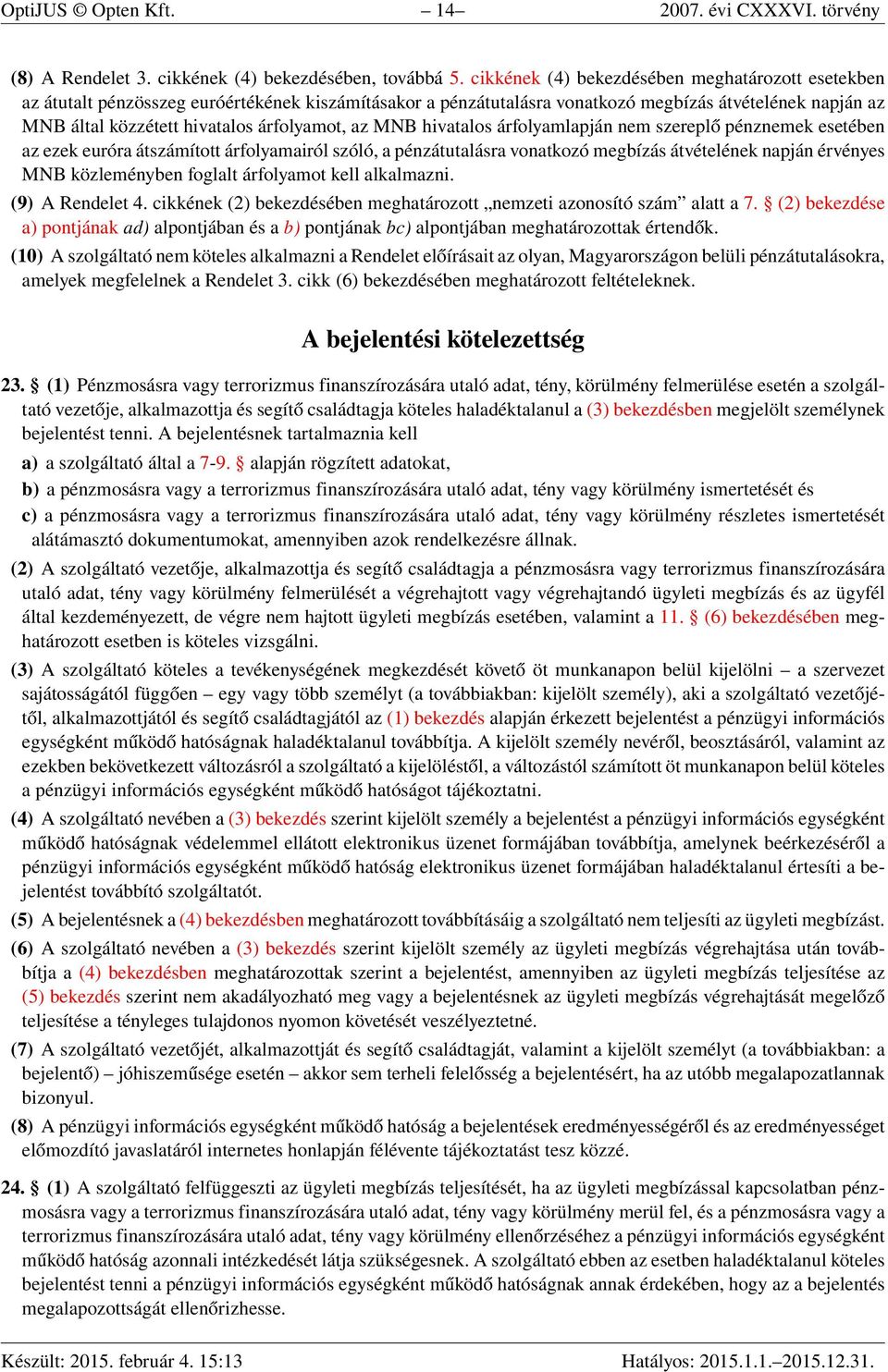 OptiJUS © Opten Kft. – 14– 2007. évi CXXXVI. törvény

(8) A Rendelet 3. cikkének (4) bekezdésében, továbbá 5. cikkének (4) bekezdésében meghatározott esetekben az átutalt pénzösszeg euróértékének kiszámításakor a pénzátutalásra vonatkozó megbízás átvételének napján az MNB által közzétett hivatalos árfolyamot, az MNB hivatalos árfolyamlapján nem szereplő pénznemek esetében az ezek euróra átszámított árfolyamairól szóló, a pénzátutalásra vonatkozó megbízás átvételének napján érvényes MNB közleményben foglalt árfolyamot kell alkalmazni.

(9) A Rendelet 4. cikkének (2) bekezdésében meghatározott „nemzeti azonosító szám” alatt a 7. § (2) bekezdése a) pontjának ad) alpontjában és a b) pontjának bc) alpontjában meghatározottak értendők.

(10) A szolgáltató nem köteles alkalmazni a Rendelet előírásait az olyan, Magyarországon belüli pénzátutalásokra, amelyek megfelelnek a Rendelet 3. cikk (6) bekezdésében meghatározott feltételeknek.

A bejelentési kötelezettség

23. § (1) Pénzmosásra vagy terrorizmus finanszírozására utaló adat, tény, körülmény felmerülése esetén a szolgáltató vezetője, alkalmazottja és segítő családtagja köteles haladéktalanul a (3) bekezdésben megjelölt személynek bejelentést tenni. A bejelentésnek tartalmaznia kell

a) a szolgáltató által a 7-9. § alapján rögzített adatokat,

b) a pénzmosásra vagy a terrorizmus finanszírozására utaló adat, tény vagy körülmény ismertetését és

c) a pénzmosásra vagy a terrorizmus finanszírozására utaló adat, tény vagy körülmény részletes ismertetését alátámasztó dokumentumokat, amennyiben azok rendelkezésre állnak.

(2) A szolgáltató vezetője, alkalmazottja és segítő családtagja a pénzmosásra vagy terrorizmus finanszírozására utaló adat, tény vagy körülmény felmerülését a végrehajtott vagy végrehajtandó ügyleti megbízás és az ügyfél által kezdeményezett, de végre nem hajtott ügyleti megbízás esetében, valamint a 11. § (6) bekezdésében meghatározott esetben is köteles vizsgálni.

(3) A szolgáltató köteles a tevékenységének megkezdését követő öt munkanapon belül kijelölni – a szervezet sajátosságától függően – egy vagy több személyt (a továbbiakban: kijelölt személy), aki a szolgáltató vezetőjétől, alkalmazottjától és segítő családtagjától az (1) bekezdés alapján érkezett bejelentést a pénzügyi információs egységként működő hatóságnak haladéktalanul továbbítja. A kijelölt személy nevéről, beosztásáról, valamint az ezekben bekövetkezett változásról a szolgáltató a kijelöléstől, a változástól számított öt munkanapon belül köteles a pénzügyi információs egységként működő hatóságot tájékoztatni.

(4) A szolgáltató nevében a (3) bekezdés szerint kijelölt személy a bejelentést a pénzügyi információs egységként működő hatóságnak védelemmel ellátott elektronikus üzenet formájában továbbítja, amelynek beérkezéséről a pénzügyi információs egységként működő hatóság elektronikus üzenet formájában haladéktalanul értesíti a bejelentést továbbító szolgáltatót.

(5) A bejelentésnek a (4) bekezdésben meghatározott továbbításáig a szolgáltató nem teljesíti az ügyleti megbízást.

(6) A szolgáltató nevében a (3) bekezdés szerint kijelölt személy az ügyleti megbízás végrehajtása után továbbítja a (4) bekezdésben meghatározottak szerint a bejelentést, amennyiben az ügyleti megbízás teljesítése az (5) bekezdés szerint nem akadályozható meg vagy a bejelentésnek az ügyleti megbízás végrehajtását megelőző teljesítése a tényleges tulajdonos nyomon követését veszélyeztetné.

(7) A szolgáltató vezetőjét, alkalmazottját és segítő családtagját, valamint a kijelölt személyt (a továbbiakban: a bejelentő) – jóhiszeműsége esetén – akkor sem terheli felelősség a bejelentésért, ha az utóbb megalapozatlannak bizonyul.

(8) A pénzügyi információs egységként működő hatóság a bejelentések eredményességéről és az eredményességet előmozdító javaslatáról internetes honlapján félévente tájékoztatást tesz közzé.

24. § (1) A szolgáltató felfüggeszti az ügyleti megbízás teljesítését, ha az ügyleti megbízással kapcsolatban pénzmosásra vagy a terrorizmus finanszírozására utaló adat, tény vagy körülmény merül fel, és a pénzmosásra vagy a terrorizmus finanszírozására utaló adat, tény vagy körülmény ellenőrzéséhez a pénzügyi információs egységként működő hatóság azonnali intézkedését látja szükségesnek. A szolgáltató ebben az esetben haladéktalanul köteles bejelentést tenni a pénzügyi információs egységként működő hatóságnak annak érdekében, hogy az a bejelentés megalapozottságát ellenőrizhesse.

Készült: 2015. február 4. 15:13 Hatályos: 2015.1.1.–2015.12.31.